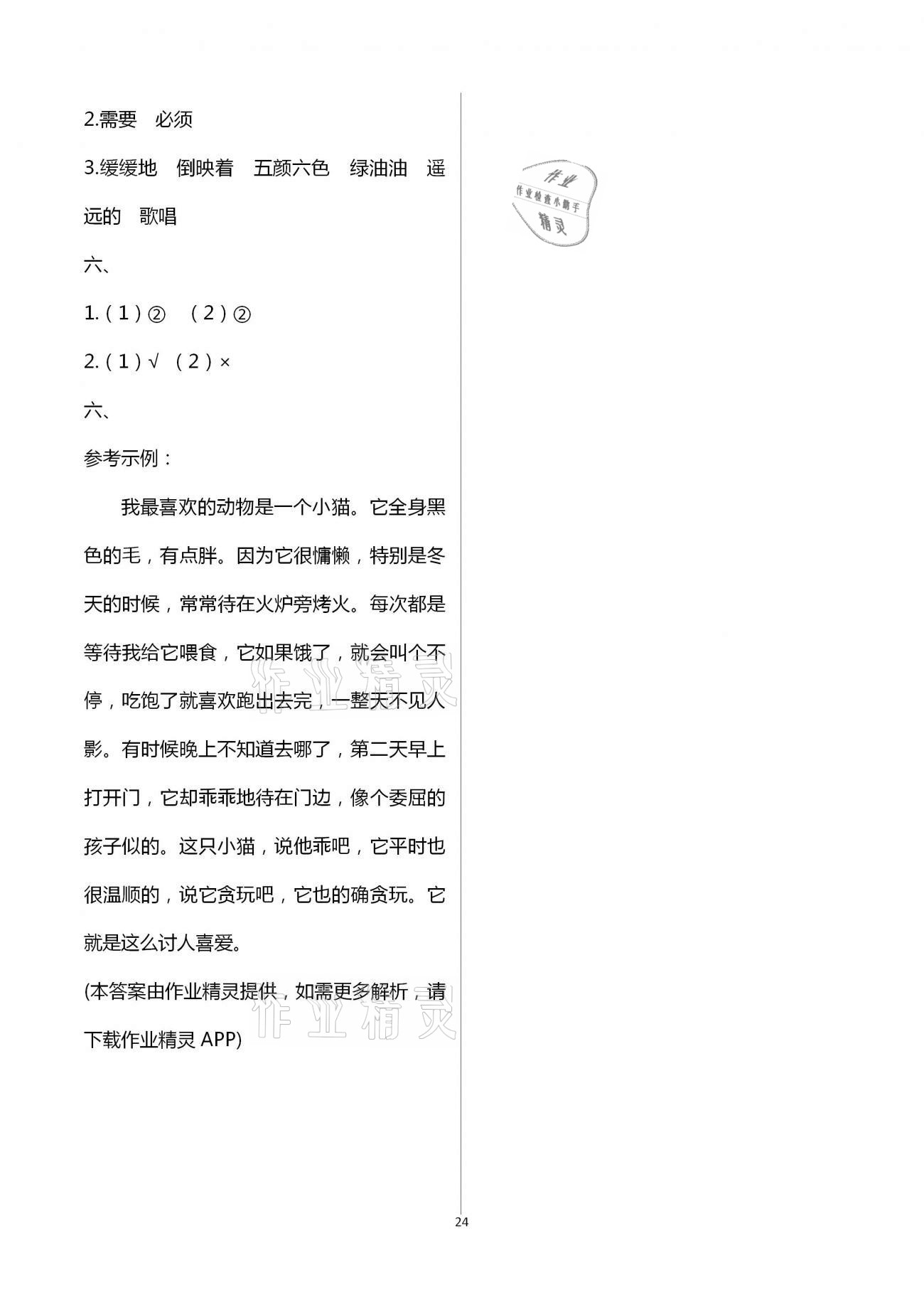 2.需要 必须

3.缓缓地 倒映着 五颜六色 绿油油 遥远的 歌唱

六、

1.(1)② (2)②

2.(1)√ (2)×

六、

参考示例：

我最喜欢的动物是一个小猫。它全身黑色的毛，有点胖。因为它很慵懒，特别是冬天的时候，常常待在火炉旁烤火。每次都是等待我给它喂食，它如果饿了，就会叫个不停，吃饱了就喜欢跑出去完，一整天不见人影。有时候晚上不知道去哪了，第二天早上打开门，它却乖乖地待在门边，像个委屈的孩子似的。这只小猫，说他乖吧，它平时也很温顺的，说它贪玩吧，它也的确贪玩。它就是这么讨人喜爱。

(本答案由作业精灵提供，如需更多解析，请下载作业精灵APP)

24

作业 作业检查小帮手 精灵

作业精灵